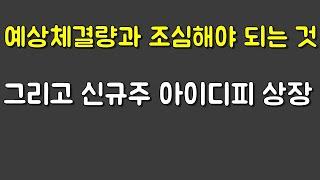 예상체결량과 조심해야 되는 것

그리고 신규주 아이디피 상장